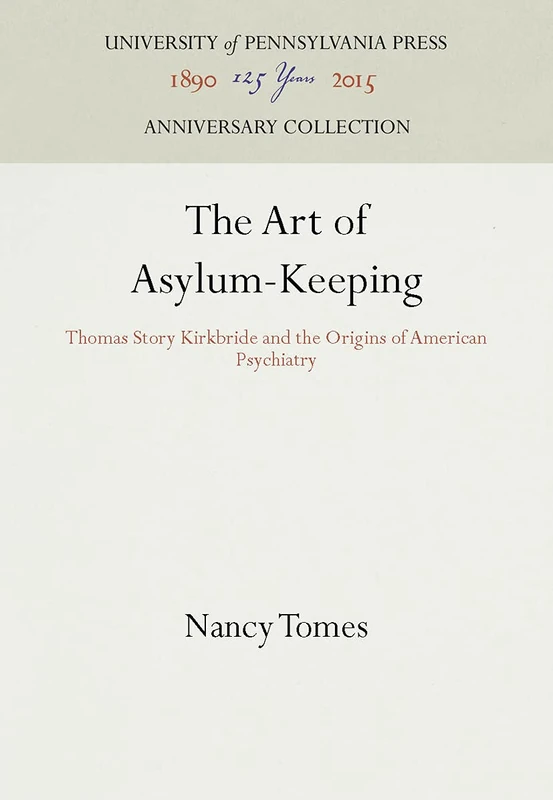 UNIVERSITY of PENNSYLVANIA PRESS

1890 125 Years 2015

ANNIVERSARY COLLECTION

The Art of Asylum-Keeping

Thomas Story Kirkbride and the Origins of American Psychiatry

Nancy Tomes